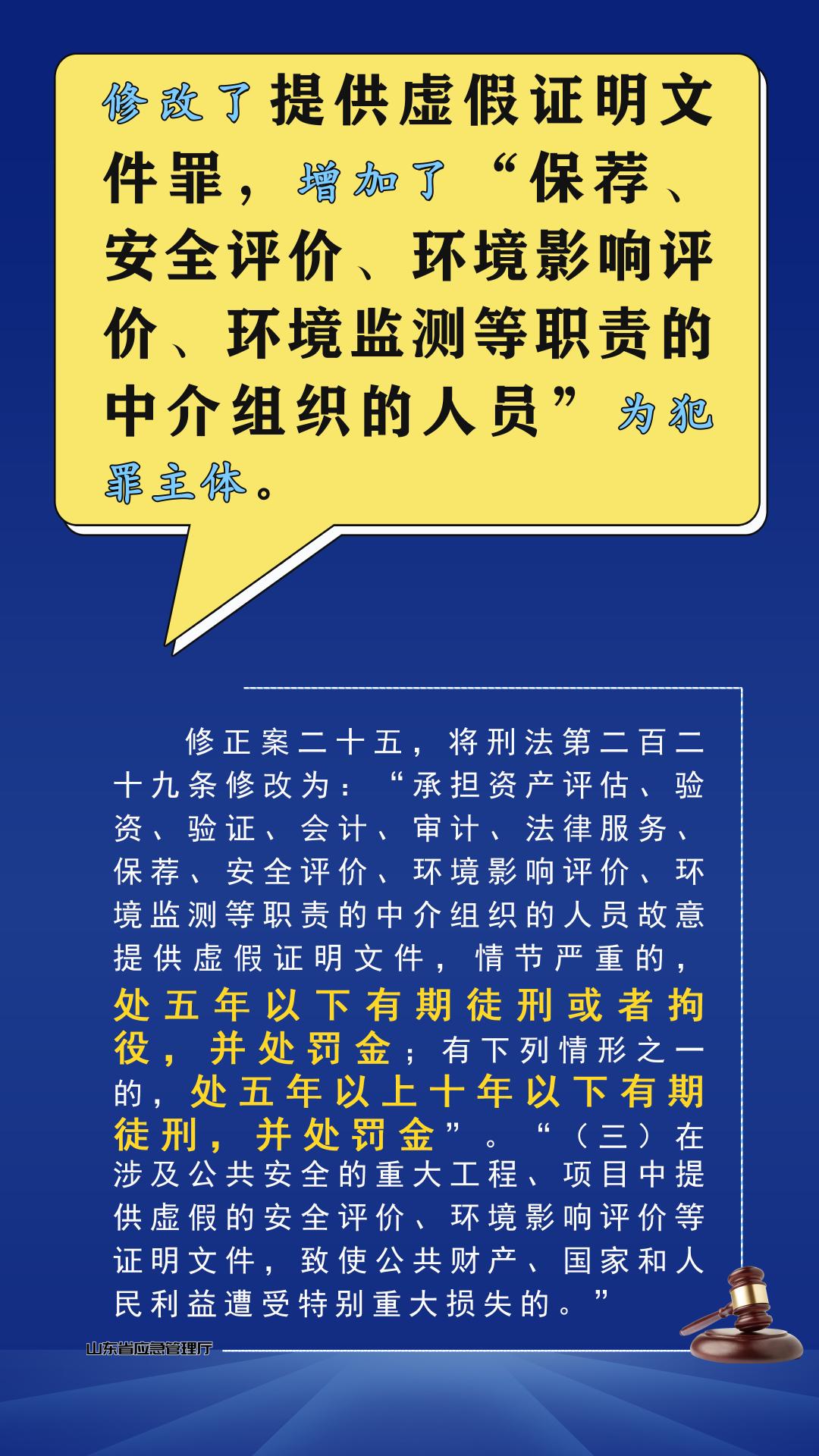 修改了提供虚假证明文件罪，增加了“保荐、安全评价、环境影响评价、环境监测等职责的中介组织的人员”为犯罪主体。

修正案二十五，将刑法第二百二十九条修改为：“承担资产评估、验资、验证、会计、审计、法律服务、保荐、安全评价、环境影响评价、环境监测等职责的中介组织的人员故意提供虚假证明文件，情节严重的，处五年以下有期徒刑或者拘役，并处罚金；有下列情形之一的，处五年以上十年以下有期徒刑，并处罚金”。“（三）在涉及公共安全的重大工程、项目中提供虚假的安全评价、环境影响评价等证明文件，致使公共财产、国家和人民利益遭受特别重大损失的。”

山东省应急管理厅